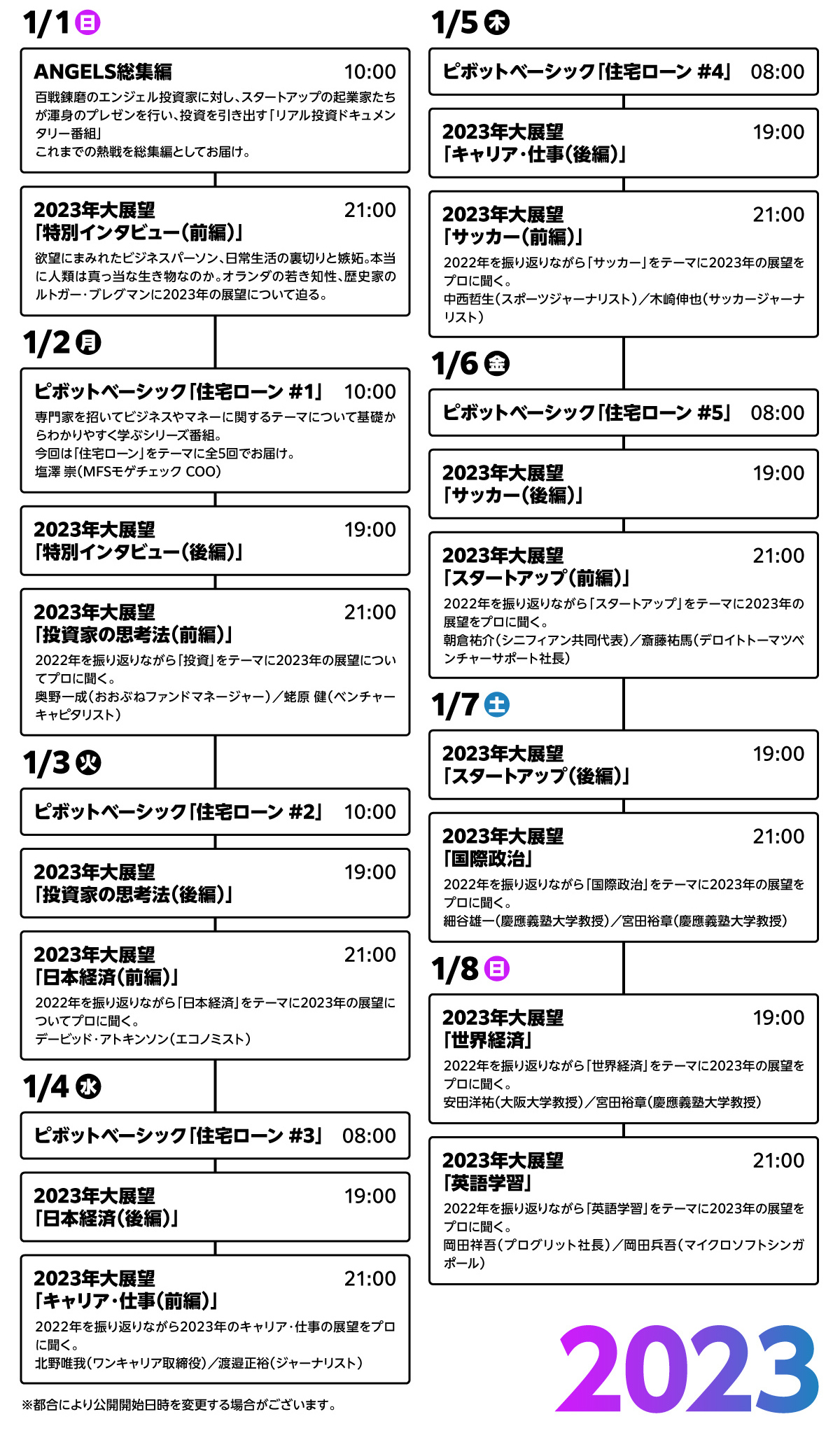 1/1 日

ANGELS総集編 10:00
百戦錬磨のエンジェル投資家に対し、スタートアップの起業家たちが渾身のプレゼンを行い、投資を引き出す「リアル投資ドキュメンタリー番組」
これまでの熱戦を総集編としてお届け。

2023年大展望 21:00
「特別インタビュー(前編)」
欲望にまみれたビジネスパーソン、日常生活の裏切りと嫉妬。本当に人類は真っ当な生き物なのか。オランダの若き知性、歴史家のルトガー・ブレグマンに2023年の展望について迫る。

1/2 月

ピボットベーシック「住宅ローン #1」 10:00
専門家を招いてビジネスやマネーに関するテーマについて基礎からわかりやすく学ぶシリーズ番組。
今回は「住宅ローン」をテーマに全5回でお届け。
塩澤 崇(MFSモゲチェック COO)

2023年大展望 19:00
「特別インタビュー(後編)」

2023年大展望 21:00
「投資家の思考法(前編)」
2022年を振り返りながら「投資」をテーマに2023年の展望についてプロに聞く。
奥野一成(おおぶねファンドマネージャー)／蛯原 健(ベンチャーキャピタリスト)

1/3 火

ピボットベーシック「住宅ローン #2」 10:00

2023年大展望 19:00
「投資家の思考法(後編)」

2023年大展望 21:00
「日本経済(前編)」
2022年を振り返りながら「日本経済」をテーマに2023年の展望についてプロに聞く。
デービッド・アトキンソン(エコノミスト)

1/4 水

ピボットベーシック「住宅ローン #3」 08:00

2023年大展望 19:00
「日本経済(後編)」

2023年大展望 21:00
「キャリア・仕事(前編)」
2022年を振り返りながら2023年のキャリア・仕事の展望をプロに聞く。
北野唯我(ワンキャリア取締役)／渡邉正裕(ジャーナリスト)

※都合により公開開始日時を変更する場合がございます。

1/5 木

ピボットベーシック「住宅ローン #4」 08:00

2023年大展望 19:00
「キャリア・仕事(後編)」

2023年大展望 21:00
「サッカー(前編)」
2022年を振り返りながら「サッカー」をテーマに2023年の展望をプロに聞く。
中西哲生(スポーツジャーナリスト)／木崎伸也(サッカージャーナリスト)

1/6 金

ピボットベーシック「住宅ローン #5」 08:00

2023年大展望 19:00
「サッカー(後編)」

2023年大展望 21:00
「スタートアップ(前編)」
2022年を振り返りながら「スタートアップ」をテーマに2023年の展望をプロに聞く。
朝倉祐介(シニフィアン共同代表)／斎藤祐馬(デロイトトーマツベンチャーサポート社長)

1/7 土

2023年大展望 19:00
「スタートアップ(後編)」

2023年大展望 21:00
「国際政治」
2022年を振り返りながら「国際政治」をテーマに2023年の展望をプロに聞く。
細谷雄一(慶應義塾大学教授)／宮田裕章(慶應義塾大学教授)

1/8 日

2023年大展望 19:00
「世界経済」
2022年を振り返りながら「世界経済」をテーマに2023年の展望をプロに聞く。
安田洋祐(大阪大学教授)／宮田裕章(慶應義塾大学教授)

2023年大展望 21:00
「英語学習」
2022年を振り返りながら「英語学習」をテーマに2023年の展望をプロに聞く。
岡田祥吾(プログリット社長)／岡田兵吾(マイクロソフトシンガポール)

2023